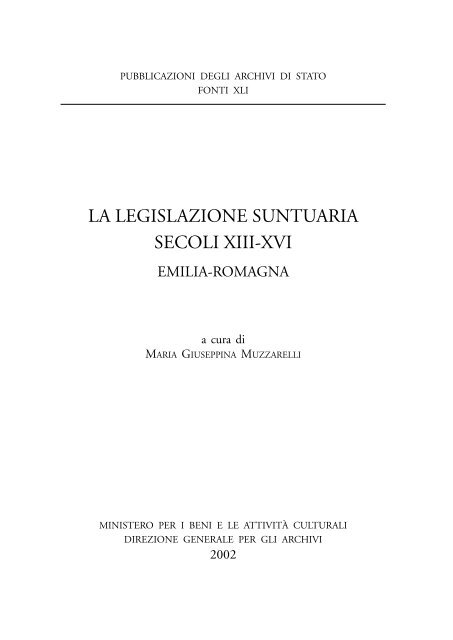 PUBBLICAZIONI DEGLI ARCHIVI DI STATO
FONTI XLI

LA LEGISLAZIONE SUNTUARIA
SECOLI XIII-XVI
EMILIA-ROMAGNA

a cura di
MARIA GIUSEPPINA MUZZARELLI

MINISTERO PER I BENI E LE ATTIVITÀ CULTURALI
DIREZIONE GENERALE PER GLI ARCHIVI
2002